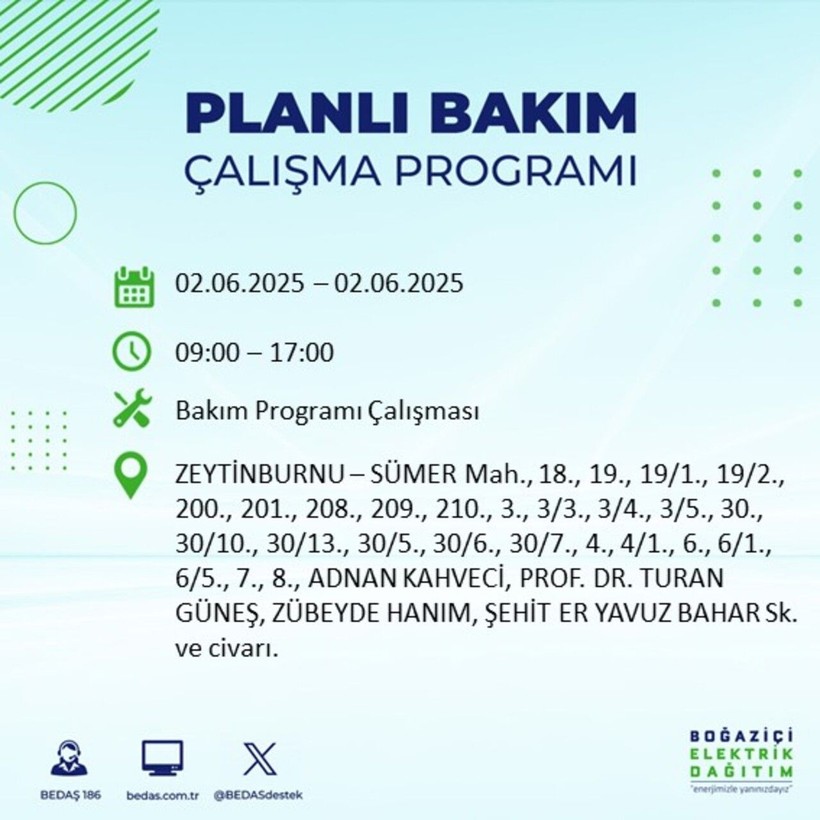 PLANLI BAKIM
ÇALIŞMA PROGRAMI

02.06.2025 – 02.06.2025

09:00 – 17:00

Bakım Programı Çalışması

ZEYTİNBURNU – SÜMER Mah., 18., 19., 19/1., 19/2., 200., 201., 208., 209., 210., 3., 3/3., 3/4., 3/5., 30., 30/10., 30/13., 30/5., 30/6., 30/7., 4., 4/1., 6., 6/1., 6/5., 7., 8., ADNAN KAHVECİ, PROF. DR. TURAN GÜNEŞ, ZÜBEYDE HANIM, ŞEHİT ER YAVUZ BAHAR Sk. ve civarı.

BEDAŞ 186
bedas.com.tr
@BEDASdestek

BOĞAZİÇİ
ELEKTRİK
DAĞITIM
"enerjimizle yanınızdayız"